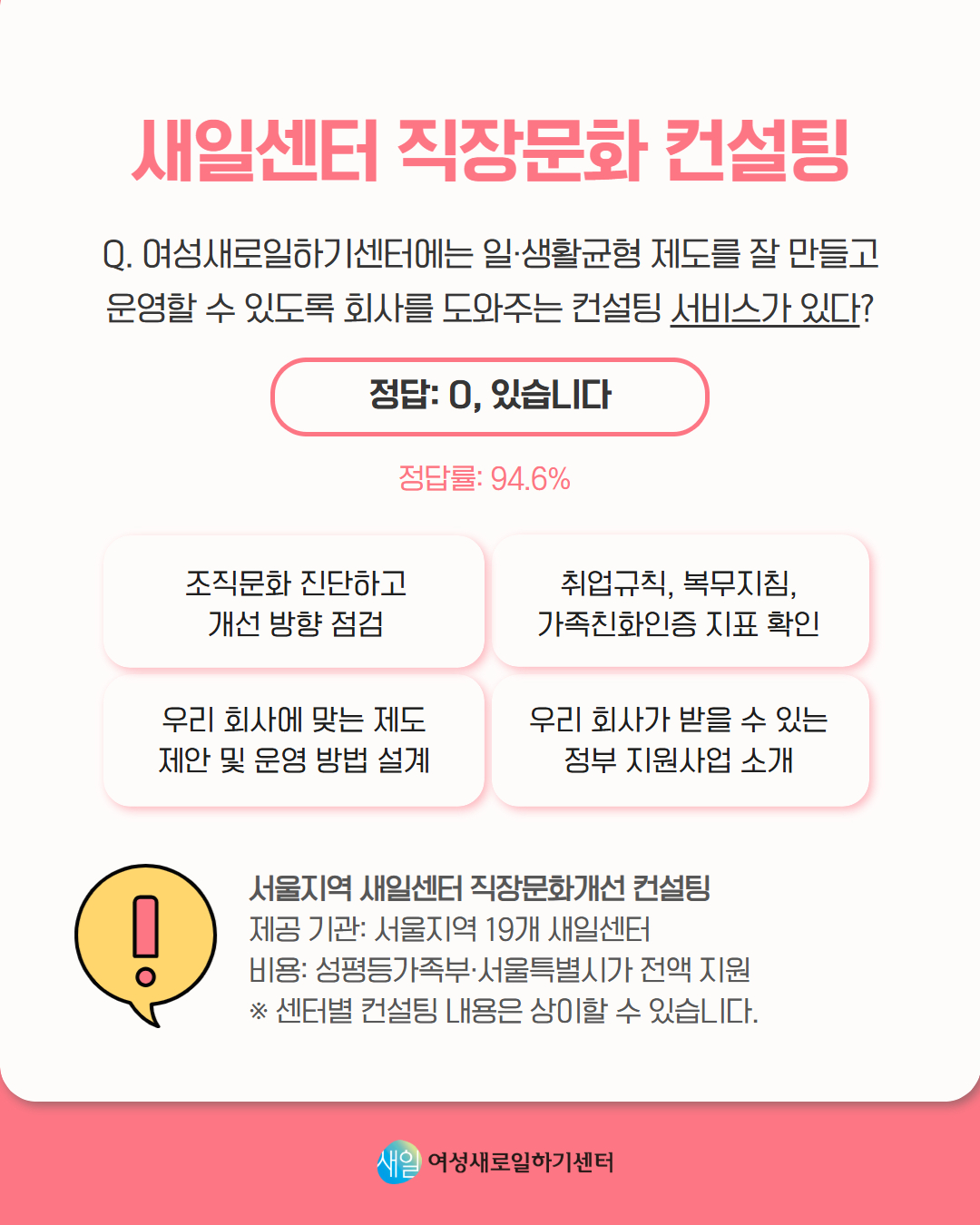 새일센터 직장문화 컨설팅

Q. 여성새로일하기센터에는 일·생활균형 제도를 잘 만들고 운영할 수 있도록 회사를 도와주는 컨설팅 서비스가 있다?

정답: O, 있습니다

정답률: 94.6%

조직문화 진단하고
개선 방향 점검

취업규칙, 복무지침,
가족친화인증 지표 확인

우리 회사에 맞는 제도
제안 및 운영 방법 설계

우리 회사가 받을 수 있는
정부 지원사업 소개

서울지역 새일센터 직장문화개선 컨설팅
제공 기관: 서울지역 19개 새일센터
비용: 성평등가족부·서울특별시가 전액 지원
※ 센터별 컨설팅 내용은 상이할 수 있습니다.

새일 여성새로일하기센터